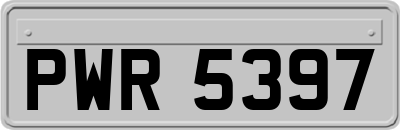 PWR 5397